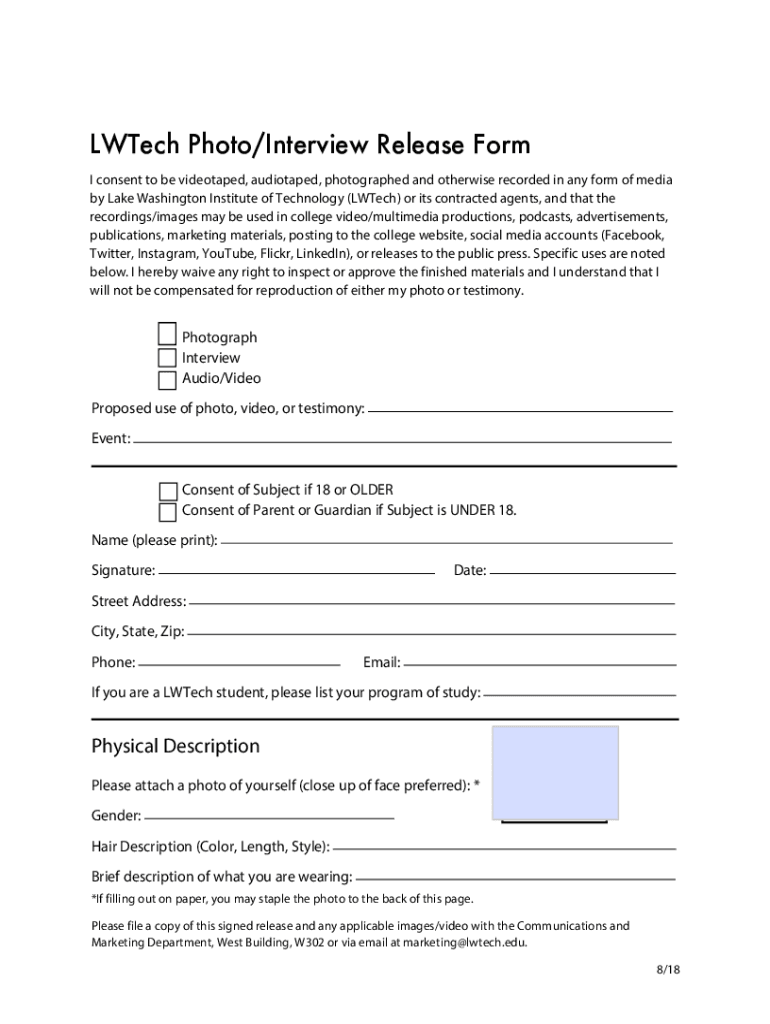 LWTech Photo/Interview Release Form

I consent to be videotaped, audiotaped, photographed and otherwise recorded in any form of media by Lake Washington Institute of Technology (LWTech) or its contracted agents, and that the recordings/images may be used in college video/multimedia productions, podcasts, advertisements, publications, marketing materials, posting to the college website, social media accounts (Facebook, Twitter, Instagram, YouTube, Flickr, LinkedIn), or releases to the public press. Specific uses are noted below. I hereby waive any right to inspect or approve the finished materials and I understand that I will not be compensated for reproduction of either my photo or testimony.

Photograph
Interview
Audio/Video

Proposed use of photo, video, or testimony:

Event:

Consent of Subject if 18 or OLDER
Consent of Parent or Guardian if Subject is UNDER 18.

Name (please print):

Signature:

Date:

Street Address:

City, State, Zip:

Phone:

Email:

If you are a LWTech student, please list your program of study:

Physical Description

Please attach a photo of yourself (close up of face preferred): *

Gender:

Hair Description (Color, Length, Style):

Brief description of what you are wearing:

*If filling out on paper, you may staple the photo to the back of this page.

Please file a copy of this signed release and any applicable images/video with the Communications and Marketing Department, West Building, W302 or via email at marketing@lwtech.edu.

8/18